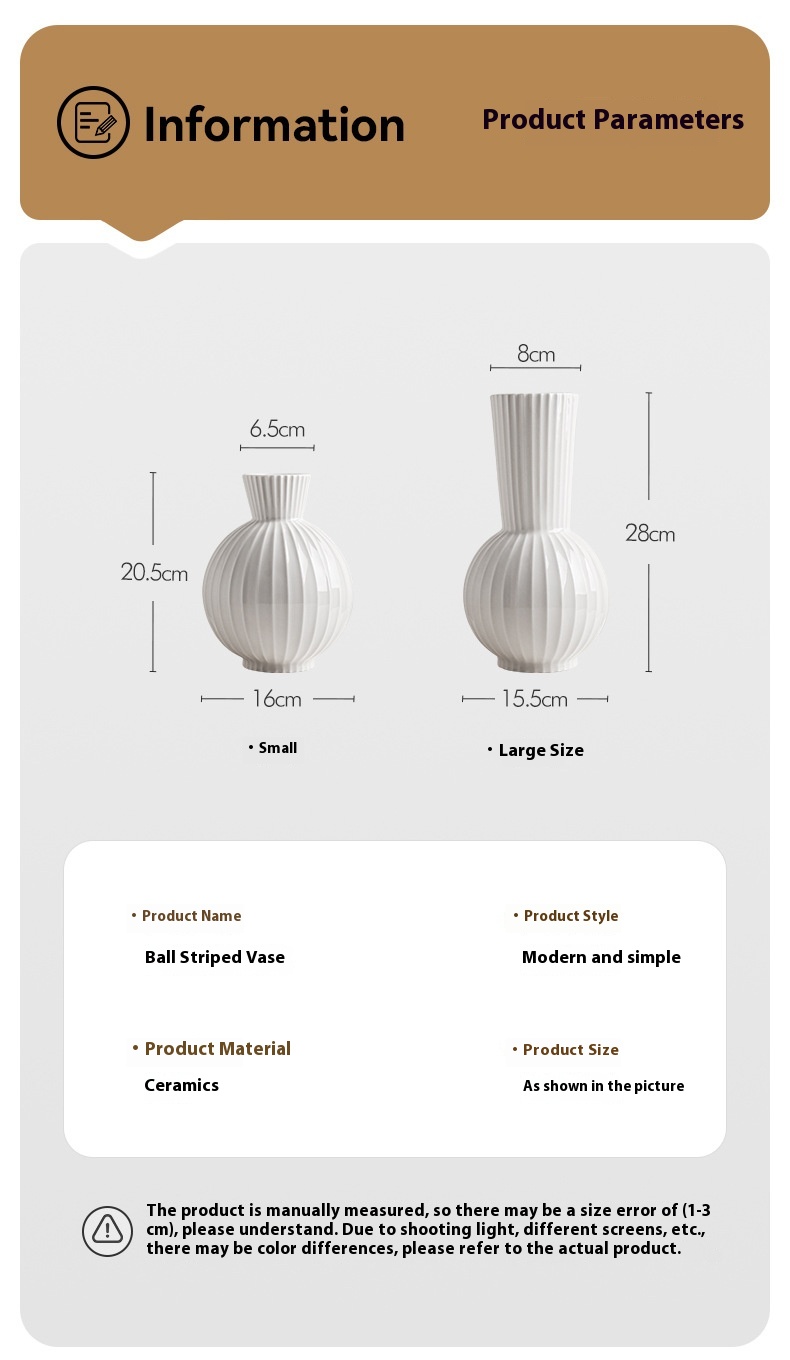 Information

Product Parameters

6.5cm

20.5cm

16cm

• Small

8cm

28cm

15.5cm

• Large Size

• Product Name

Ball Striped Vase

• Product Style

Modern and simple

• Product Material

Ceramics

• Product Size

As shown in the picture

The product is manually measured, so there may be a size error of (1-3 cm), please understand. Due to shooting light, different screens, etc., there may be color differences, please refer to the actual product.